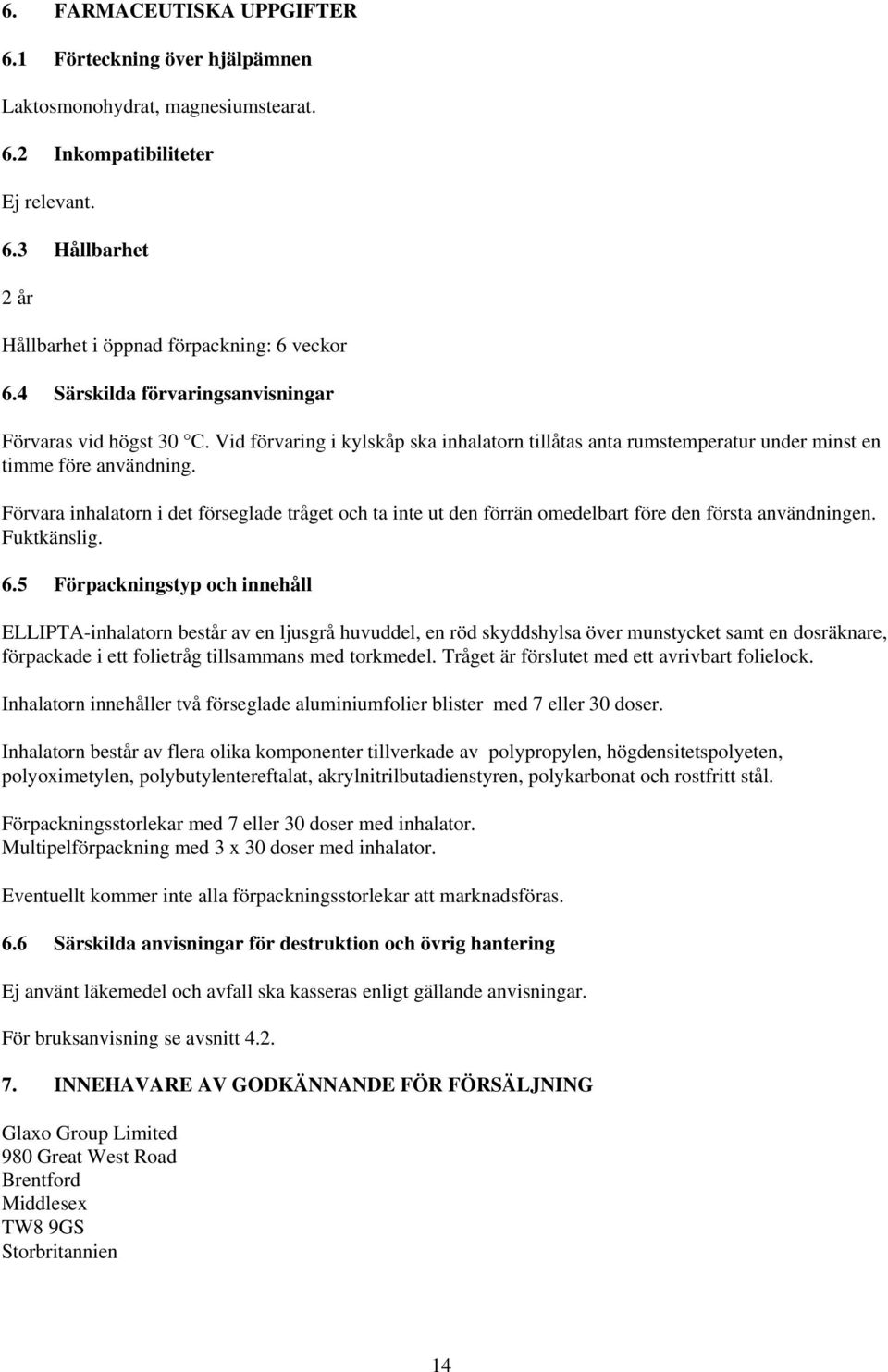 6. FARMACEUTISKA UPPGIFTER

6.1 Förteckning över hjälpämnen

Laktosmonohydrat, magnesiumstearat.

6.2 Inkompatibiliteter

Ej relevant.

6.3 Hållbarhet

2 år

Hållbarhet i öppnad förpackning: 6 veckor

6.4 Särskilda förvaringsanvisningar

Förvaras vid högst 30 °C. Vid förvaring i kylskåp ska inhalatorn tillåtas anta rumstemperatur under minst en timme före användning.

Förvara inhalatorn i det förseglade tråget och ta inte ut den förrän omedelbart före den första användningen. Fuktkänslig.

6.5 Förpackningstyp och innehåll

ELLIPTA-inhalatorn består av en ljusgrå huvuddel, en röd skyddshylsa över munstycket samt en dosräknare, förpackade i ett folietråg tillsammans med torkmedel. Tråget är förslutet med ett avrivbart folielock.

Inhalatorn innehåller två förseglade aluminiumfolier blister med 7 eller 30 doser.

Inhalatorn består av flera olika komponenter tillverkade av polypropylen, högdensitetspolyeten, polyoximetylen, polybutylentereftalat, akrylnitrilbutadienstyren, polykarbonat och rostfritt stål.

Förpackningsstorlekar med 7 eller 30 doser med inhalator.
Multipelförpackning med 3 x 30 doser med inhalator.

Eventuellt kommer inte alla förpackningsstorlekar att marknadsföras.

6.6 Särskilda anvisningar för destruktion och övrig hantering

Ej använt läkemedel och avfall ska kasseras enligt gällande anvisningar.

För bruksanvisning se avsnitt 4.2.

7. INNEHAVARE AV GODKÄNNANDE FÖR FÖRSÄLJNING

Glaxo Group Limited
980 Great West Road
Brentford
Middlesex
TW8 9GS
Storbritannien

14